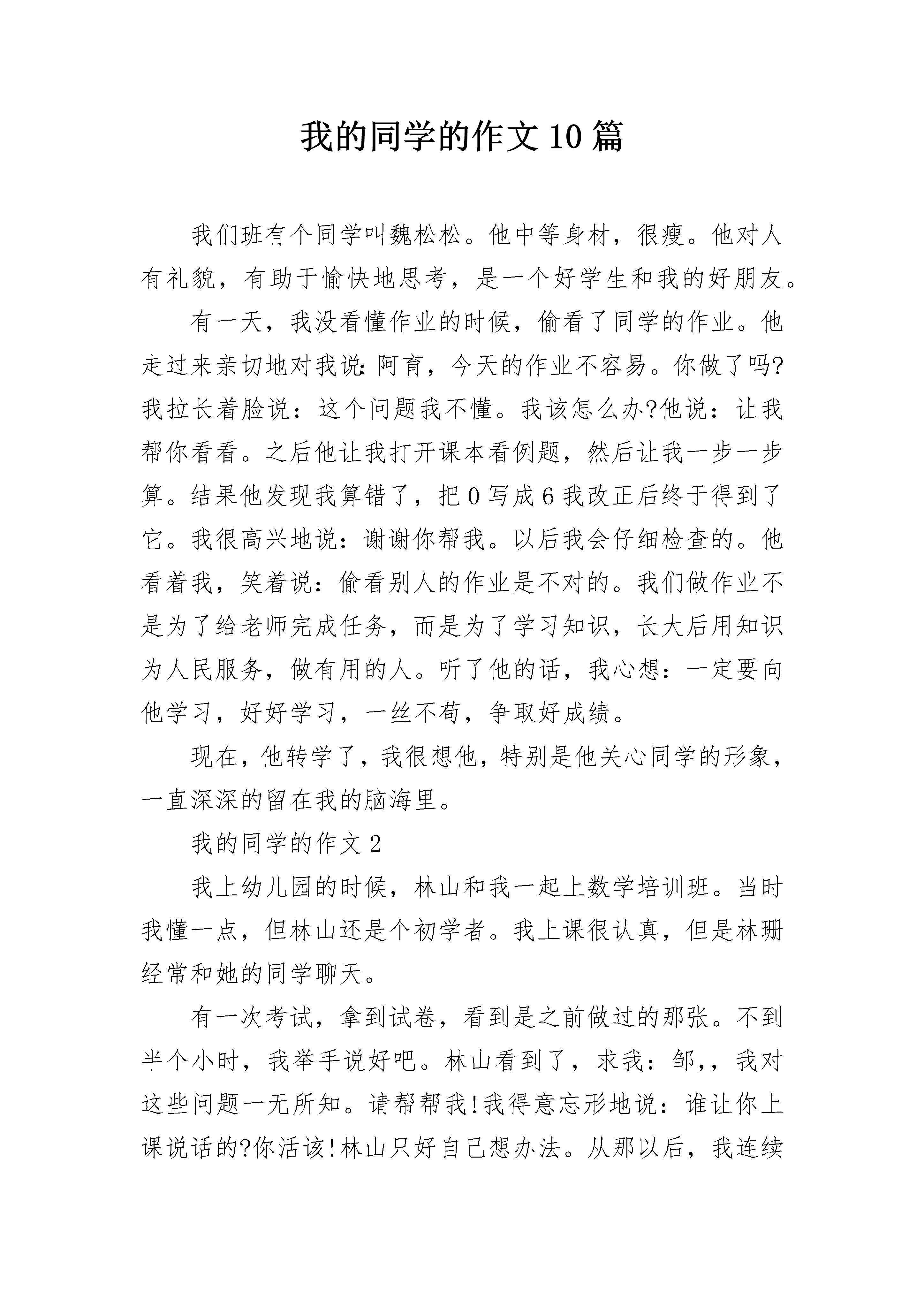 我的同学的作文10篇

我们班有个同学叫魏松松。他中等身材，很瘦。他对人有礼貌，有助于愉快地思考，是一个好学生和我的好朋友。

有一天，我没看懂作业的时候，偷看了同学的作业。他走过来亲切地对我说:阿育，今天的作业不容易。你做了吗?我拉长着脸说：这个问题我不懂。我该怎么办?他说：让我帮你看看。之后他让我打开课本看例题，然后让我一步一步算。结果他发现我算错了，把0写成6我改正后终于得到了它。我很高兴地说：谢谢你帮我。以后我会仔细检查的。他看着我，笑着说：偷看别人的作业是不对的。我们做作业不是为了给老师完成任务，而是为了学习知识，长大后用知识为人民服务，做有用的人。听了他的话，我心想：一定要向他学习，好好学习，一丝不苟，争取好成绩。

现在，他转学了，我很想他，特别是他关心同学的形象，一直深深的留在我的脑海里。

我的同学的作文2

我上幼儿园的时候，林山和我一起上数学培训班。当时我懂一点，但林山还是个初学者。我上课很认真，但是林珊经常和她的同学聊天。

有一次考试，拿到试卷，看到是之前做过的那张。不到半个小时，我举手说好吧。林山看到了，求我：邹,，我对这些问题一无所知。请帮帮我!我得意忘形地说：谁让你上课说话的?你活该!林山只好自己想办法。从那以后，我连续